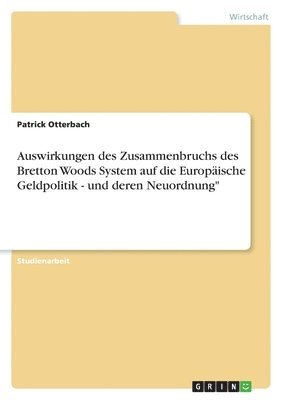 Wirtschaft

Patrick Otterbach

Auswirkungen des Zusammenbruchs des Bretton Woods System auf die Europäische Geldpolitik - und deren Neuordnung"

Studienarbeit

GRIN